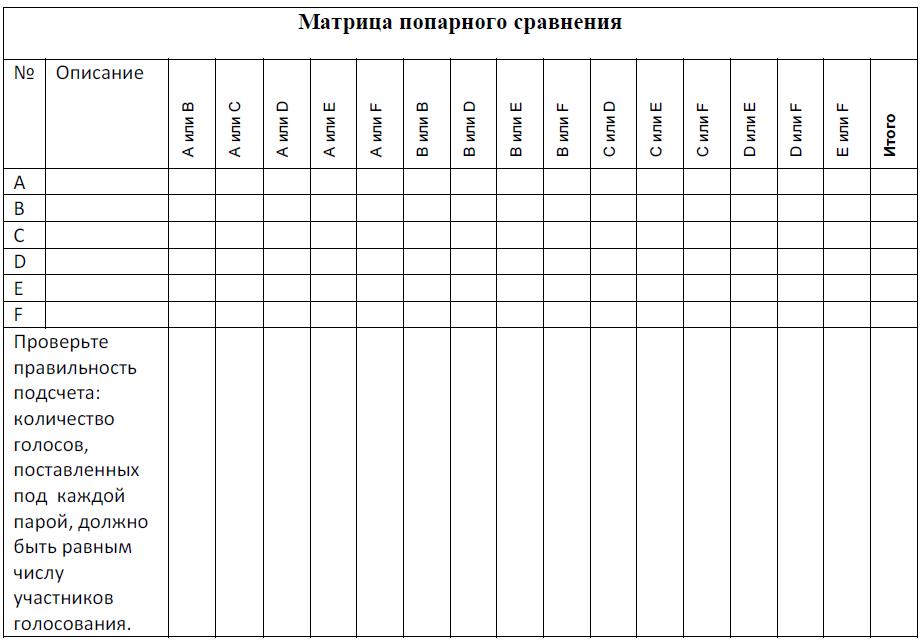 Матрица попарного сравнения

| № | Описание | A или B | A или C | A или D | A или E | A или F | B или B | B или D | B или E | B или F | C или D | C или E | C или F | D или E | D или F | E или F | Итого |
|---|---|---|---|---|---|---|---|---|---|---|---|---|---|---|---|---|---|
| A | | | | | | | | | | | | | | | | | |
| B | | | | | | | | | | | | | | | | | |
| C | | | | | | | | | | | | | | | | | |
| D | | | | | | | | | | | | | | | | | |
| E | | | | | | | | | | | | | | | | | |
| F | | | | | | | | | | | | | | | | | |
| Проверьте правильность подсчета: количество голосов, поставленных под каждой парой, должно быть равным числу участников голосования. | | | | | | | | | | | | | | | | | |